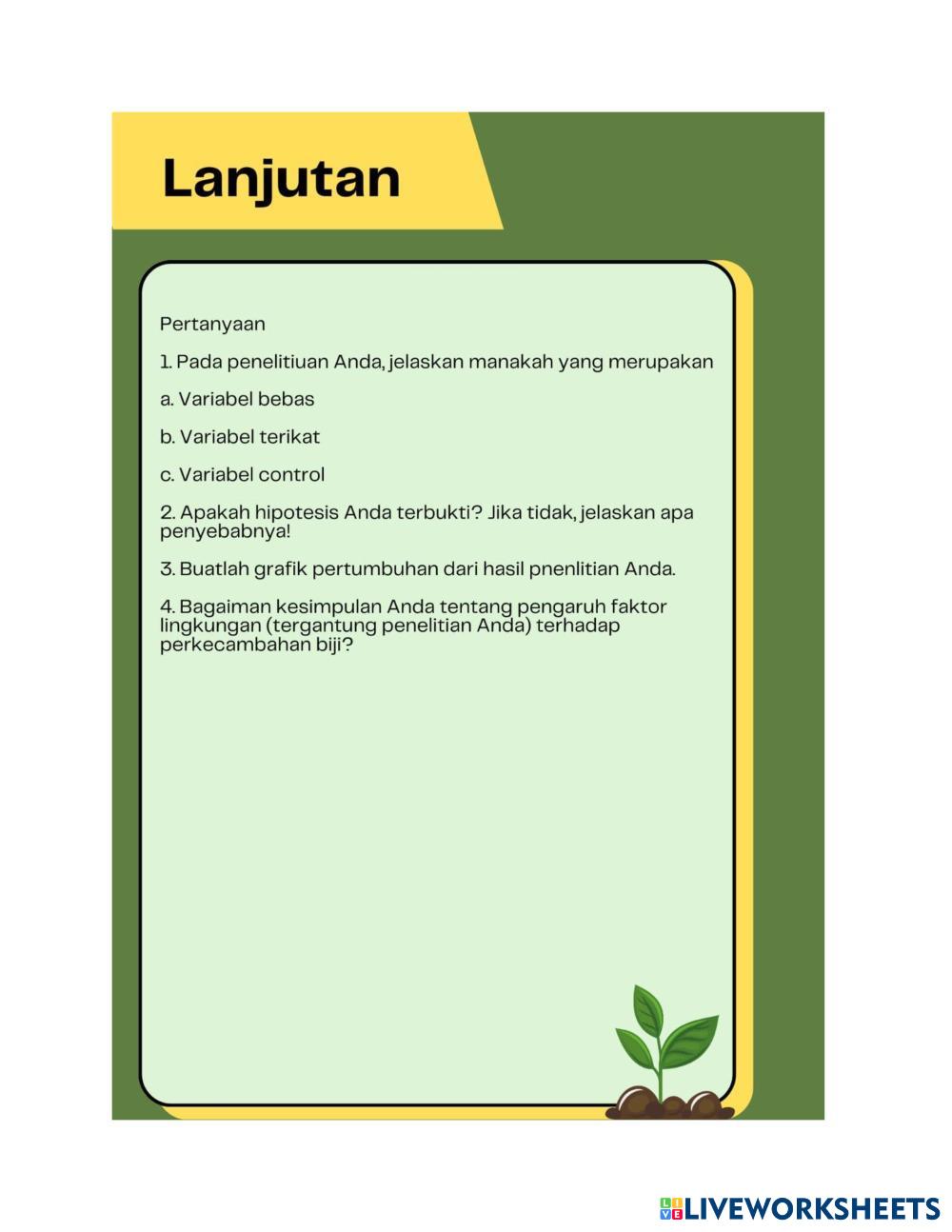 Lanjutan

Pertanyaan

1. Pada penelitiuan Anda, jelaskan manakah yang merupakan

a. Variabel bebas

b. Variabel terikat

c. Variabel control

2. Apakah hipotesis Anda terbukti? Jika tidak, jelaskan apa penyebabnya!

3. Buatlah grafik pertumbuhan dari hasil pnenlitian Anda.

4. Bagaiman kesimpulan Anda tentang pengaruh faktor lingkungan (tergantung penelitian Anda) terhadap perkecambahan biji?

LIVEWORKSHEETS